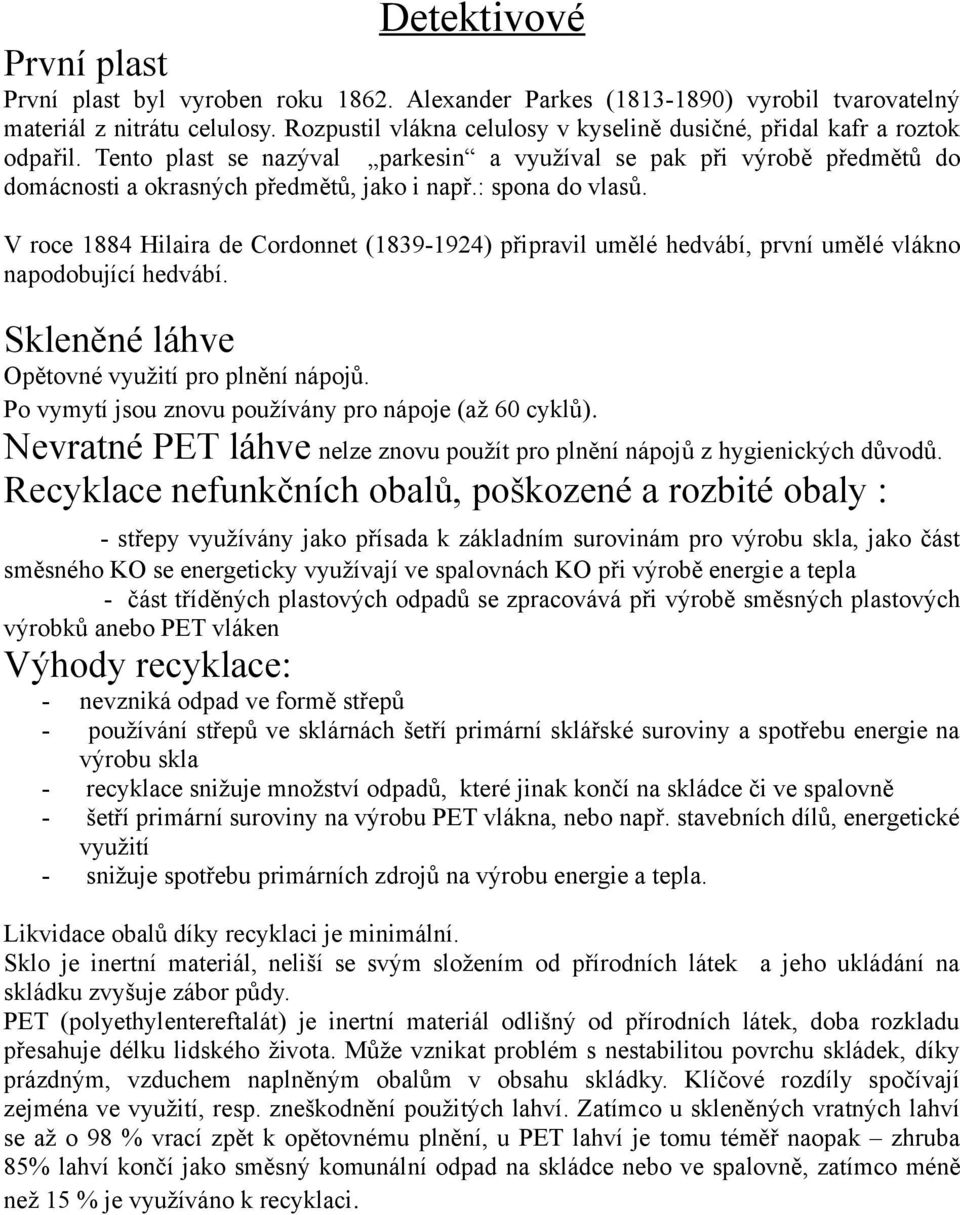 Detektivové

První plast
První plast byl vyroben roku 1862. Alexander Parkes (1813-1890) vyrobil tvarovatelný materiál z nitrátu celulosy. Rozpustil vlákna celulosy v kyselině dusičné, přidal kafr a roztok odpařil. Tento plast se nazýval „parkesin“ a využíval se pak při výrobě předmětů do domácnosti a okrasných předmětů, jako i např.: spona do vlasů.

V roce 1884 Hilaira de Cordonnet (1839-1924) připravil umělé hedvábí, první umělé vlákno napodobující hedvábí.

Skleněné láhve
Opětovné využití pro plnění nápojů.
Po vymytí jsou znovu používány pro nápoje (až 60 cyklů).
Nevratné PET láhve nelze znovu použít pro plnění nápojů z hygienických důvodů.
Recyklace nefunkčních obalů, poškozené a rozbité obaly :

- střepy využívány jako přísada k základním surovinám pro výrobu skla, jako část směsného KO se energeticky využívají ve spalovnách KO při výrobě energie a tepla
- část tříděných plastových odpadů se zpracovává při výrobě směsných plastových výrobků anebo PET vláken

Výhody recyklace:
- nevzniká odpad ve formě střepů
- používání střepů ve sklárnách šetří primární sklářské suroviny a spotřebu energie na výrobu skla
- recyklace snižuje množství odpadů, které jinak končí na skládce či ve spalovně
- šetří primární suroviny na výrobu PET vlákna, nebo např. stavebních dílů, energetické využití
- snižuje spotřebu primárních zdrojů na výrobu energie a tepla.

Likvidace obalů díky recyklaci je minimální.
Sklo je inertní materiál, neliší se svým složením od přírodních látek a jeho ukládání na skládku zvyšuje zábor půdy.
PET (polyethylentereftalát) je inertní materiál odlišný od přírodních látek, doba rozkladu přesahuje délku lidského života. Může vznikat problém s nestabilitou povrchu skládek, díky prázdným, vzduchem naplněným obalům v obsahu skládky. Klíčové rozdíly spočívají zejména ve využití, resp. zneškodnění použitých lahví. Zatímco u skleněných vratných lahví se až o 98 % vrací zpět k opětovnému plnění, u PET lahví je tomu téměř naopak – zhruba 85% lahví končí jako směsný komunální odpad na skládce nebo ve spalovně, zatímco méně než 15 % je využíváno k recyklaci.